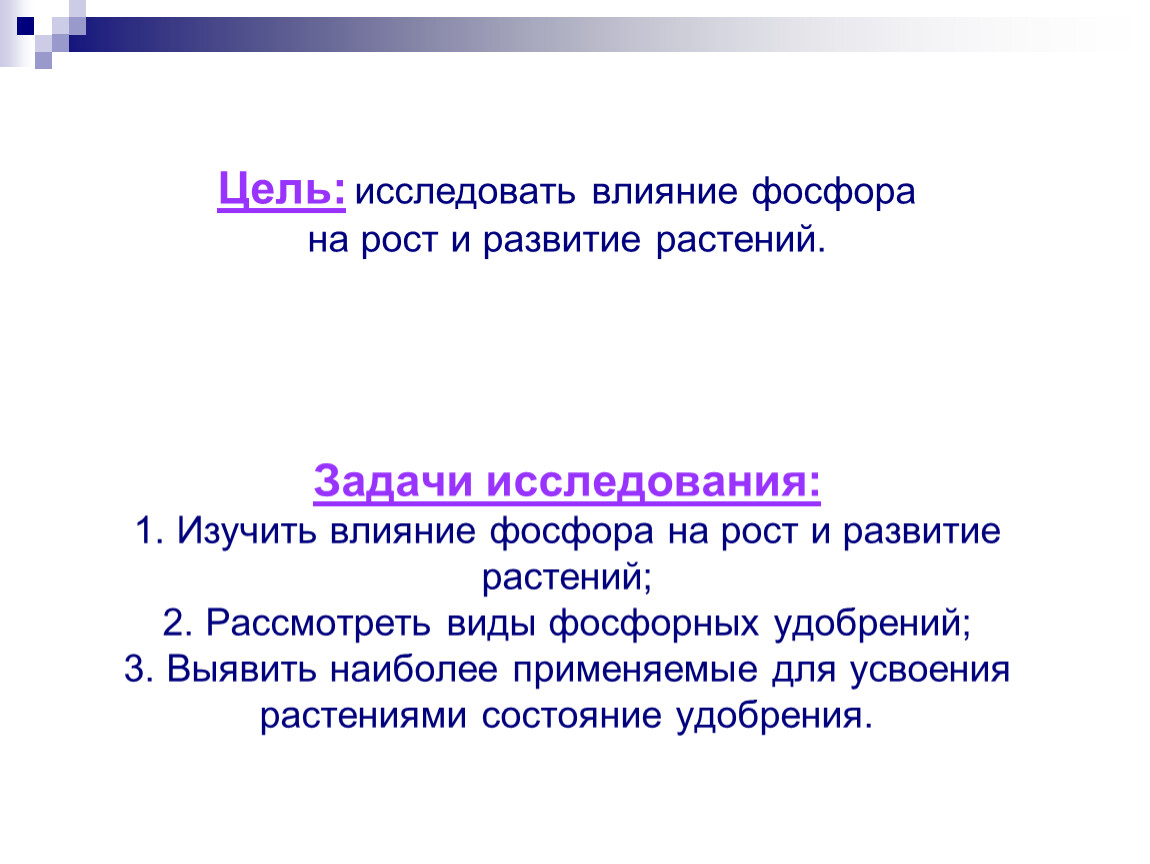 Цель: исследовать влияние фосфора на рост и развитие растений.

Задачи исследования:
1. Изучить влияние фосфора на рост и развитие растений;
2. Рассмотреть виды фосфорных удобрений;
3. Выявить наиболее применяемые для усвоения растениями состояние удобрения.